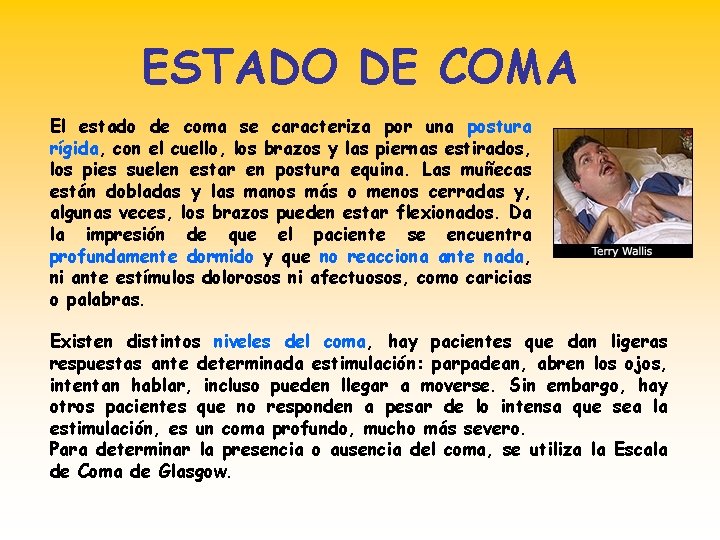 ESTADO DE COMA

El estado de coma se caracteriza por una postura rígida, con el cuello, los brazos y las piernas estirados, los pies suelen estar en postura equina. Las muñecas están dobladas y las manos más o menos cerradas y, algunas veces, los brazos pueden estar flexionados. Da la impresión de que el paciente se encuentra profundamente dormido y que no reacciona ante nada, ni ante estímulos dolorosos ni afectuosos, como caricias o palabras.

Terry Wallis

Existen distintos niveles del coma, hay pacientes que dan ligeras respuestas ante determinada estimulación: parpadean, abren los ojos, intentan hablar, incluso pueden llegar a moverse. Sin embargo, hay otros pacientes que no responden a pesar de lo intensa que sea la estimulación, es un coma profundo, mucho más severo.

Para determinar la presencia o ausencia del coma, se utiliza la Escala de Coma de Glasgow.